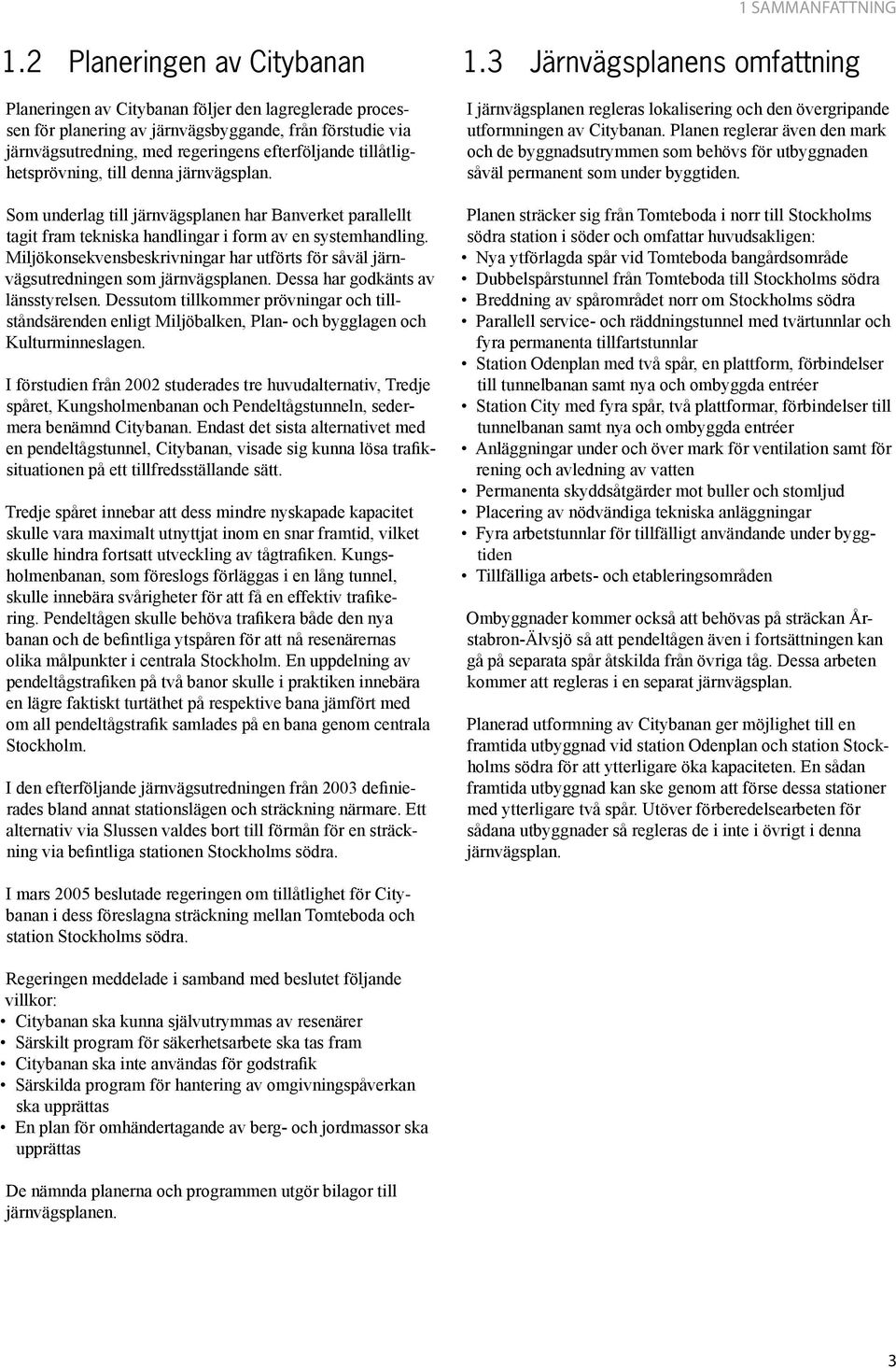 1 SAMMANFATTNING

1.2 Planeringen av Citybanan

Planeringen av Citybanan följer den lagreglerade processen för planering av järnvägsbyggande, från förstudie via järnvägsutredning, med regeringens efterföljande tillåtlighetsprövning, till denna järnvägsplan.

Som underlag till järnvägsplanen har Banverket parallellt tagit fram tekniska handlingar i form av en systemhandling. Miljökonsekvensbeskrivningar har utförts för såväl järnvägsutredningen som järnvägsplanen. Dessa har godkänts av länsstyrelsen. Dessutom tillkommer prövningar och tillståndsärenden enligt Miljöbalken, Plan- och bygglagen och Kulturminneslagen.

I förstudien från 2002 studerades tre huvudalternativ, Tredje spåret, Kungsholmenbanan och Pendeltågstunneln, sedermera benämnd Citybanan. Endast det sista alternativet med en pendeltågstunnel, Citybanan, visade sig kunna lösa trafiksituationen på ett tillfredsställande sätt.

Tredje spåret innebar att dess mindre nyskapade kapacitet skulle vara maximalt utnyttjat inom en snar framtid, vilket skulle hindra fortsatt utveckling av tågtrafiken. Kungsholmenbanan, som föreslogs förläggas i en lång tunnel, skulle innebära svårigheter för att få en effektiv trafikering. Pendeltågen skulle behöva trafikera både den nya banan och de befintliga ytspåren för att nå resenärernas olika målpunkter i centrala Stockholm. En uppdelning av pendeltågstrafiken på två banor skulle i praktiken innebära en lägre faktiskt turtäthet på respektive bana jämfört med om all pendeltågstrafik samlades på en bana genom centrala Stockholm.

I den efterföljande järnvägsutredningen från 2003 definierades bland annat stationslägen och sträckning närmare. Ett alternativ via Slussen valdes bort till förmån för en sträckning via befintliga stationen Stockholms södra.

I mars 2005 beslutade regeringen om tillåtlighet för Citybanan i dess föreslagna sträckning mellan Tomteboda och station Stockholms södra.

Regeringen meddelade i samband med beslutet följande villkor:
• Citybanan ska kunna självutrymmas av resenärer
• Särskilt program för säkerhetsarbete ska tas fram
• Citybanan ska inte användas för godstrafik
• Särskilda program för hantering av omgivningspåverkan ska upprättas
• En plan för omhändertagande av berg- och jordmassor ska upprättas

De nämnda planerna och programmen utgör bilagor till järnvägsplanen.

1.3 Järnvägsplanens omfattning

I järnvägsplanen regleras lokalisering och den övergripande utformningen av Citybanan. Planen reglerar även den mark och de byggnadsutrymmen som behövs för utbyggnaden såväl permanent som under byggtiden.

Planen sträcker sig från Tomteboda i norr till Stockholms södra station i söder och omfattar huvudsakligen:
• Nya ytförlagda spår vid Tomteboda bangårdsområde
• Dubbelspårstunnel från Tomteboda till Stockholms södra
• Breddning av spårområdet norr om Stockholms södra
• Parallell service- och räddningstunnel med tvärtunnlar och fyra permanenta tillfartstunnlar
• Station Odenplan med två spår, en plattform, förbindelser till tunnelbanan samt nya och ombyggda entréer
• Station City med fyra spår, två plattformar, förbindelser till tunnelbanan samt nya och ombyggda entréer
• Anläggningar under och över mark för ventilation samt för rening och avledning av vatten
• Permanenta skyddsåtgärder mot buller och stomljud
• Placering av nödvändiga tekniska anläggningar
• Fyra arbetstunnlar för tillfälligt användande under byggtiden
• Tillfälliga arbets- och etableringsområden

Ombyggnader kommer också att behövas på sträckan Årstabron-Älvsjö så att pendeltågen även i fortsättningen kan gå på separata spår åtskilda från övriga tåg. Dessa arbeten kommer att regleras i en separat järnvägsplan.

Planerad utformning av Citybanan ger möjlighet till en framtida utbyggnad vid station Odenplan och station Stockholms södra för att ytterligare öka kapaciteten. En sådan framtida utbyggnad kan ske genom att förse dessa stationer med ytterligare två spår. Utöver förberedelsearbeten för sådana utbyggnader så regleras de i inte i övrigt i denna järnvägsplan.

3